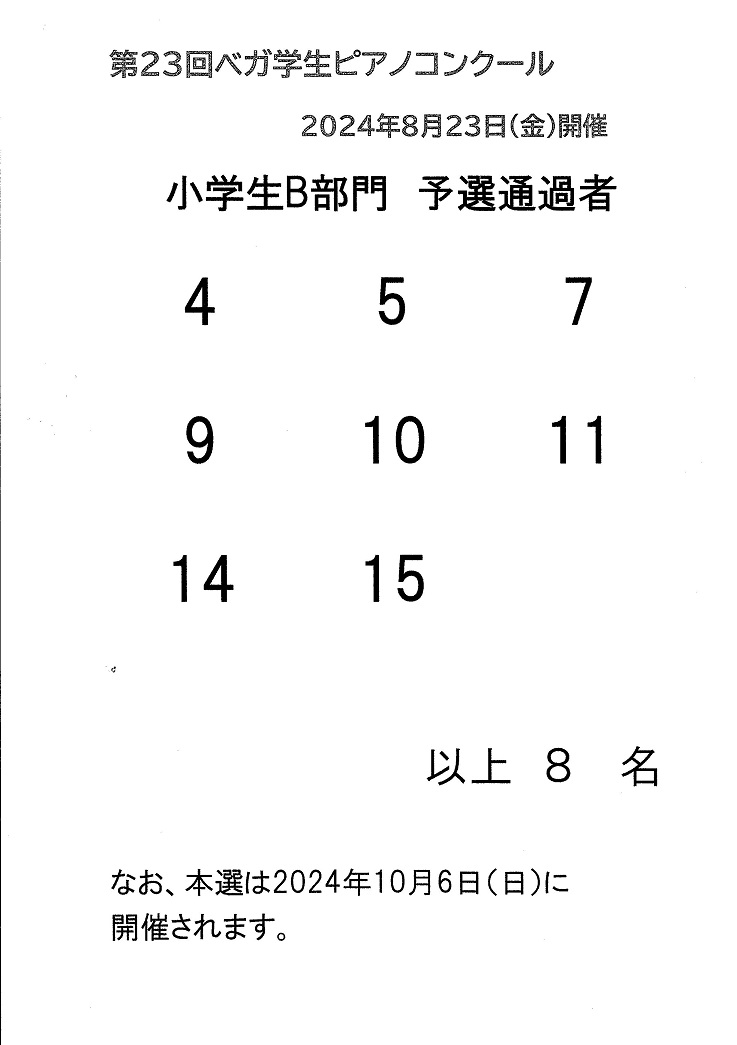 第23回ベガ学生ピアノコンクール

2024年8月23日(金)開催

小学生B部門 予選通過者

4 5 7

9 10 11

14 15

以上 8 名

なお、本選は2024年10月6日(日)に開催されます。